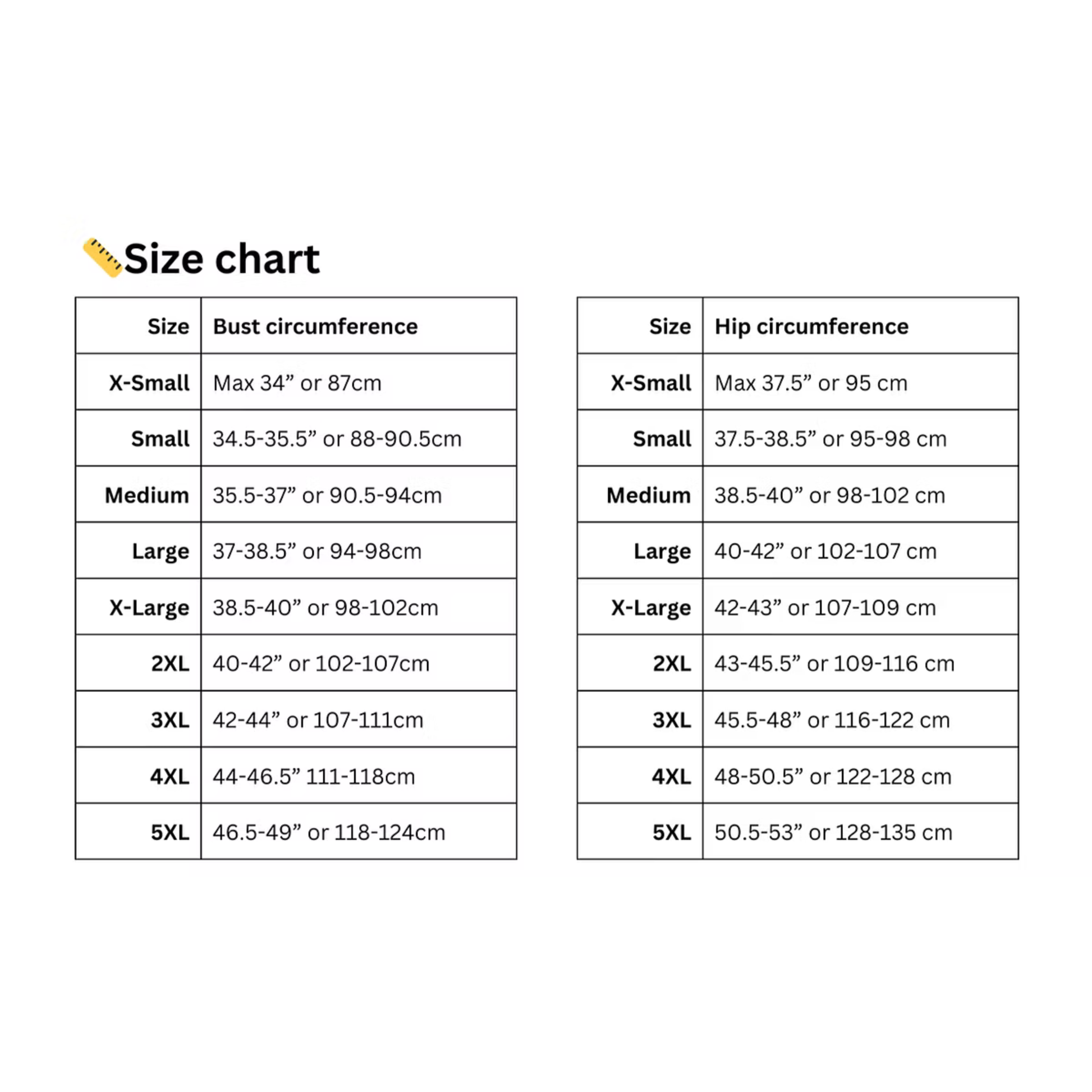 Size chart

| Size | Bust circumference |
|---|---|
| X-Small | Max 34” or 87cm |
| Small | 34.5-35.5” or 88-90.5cm |
| Medium | 35.5-37” or 90.5-94cm |
| Large | 37-38.5” or 94-98cm |
| X-Large | 38.5-40” or 98-102cm |
| 2XL | 40-42” or 102-107cm |
| 3XL | 42-44” or 107-111cm |
| 4XL | 44-46.5” 111-118cm |
| 5XL | 46.5-49” or 118-124cm |

| Size | Hip circumference |
|---|---|
| X-Small | Max 37.5” or 95 cm |
| Small | 37.5-38.5” or 95-98 cm |
| Medium | 38.5-40” or 98-102 cm |
| Large | 40-42” or 102-107 cm |
| X-Large | 42-43” or 107-109 cm |
| 2XL | 43-45.5” or 109-116 cm |
| 3XL | 45.5-48” or 116-122 cm |
| 4XL | 48-50.5” or 122-128 cm |
| 5XL | 50.5-53” or 128-135 cm |